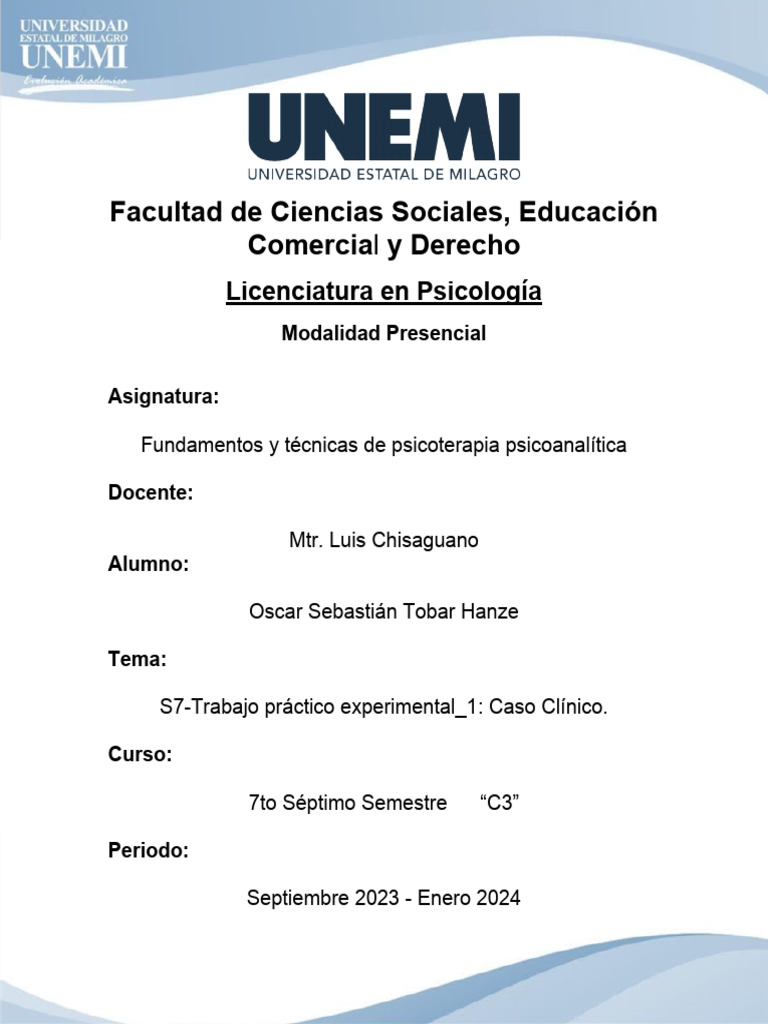 UNIVERSIDAD ESTATAL DE MILAGRO
UNEMI
Evolución Académica

UNEMI
UNIVERSIDAD ESTATAL DE MILAGRO

Facultad de Ciencias Sociales, Educación Comercial y Derecho

Licenciatura en Psicología

Modalidad Presencial

Asignatura:

Fundamentos y técnicas de psicoterapia psicoanalítica

Docente:

Mtr. Luis Chisaguano

Alumno:

Oscar Sebastián Tobar Hanze

Tema:

S7-Trabajo práctico experimental_1: Caso Clínico.

Curso:

7to Séptimo Semestre “C3”

Periodo:

Septiembre 2023 - Enero 2024